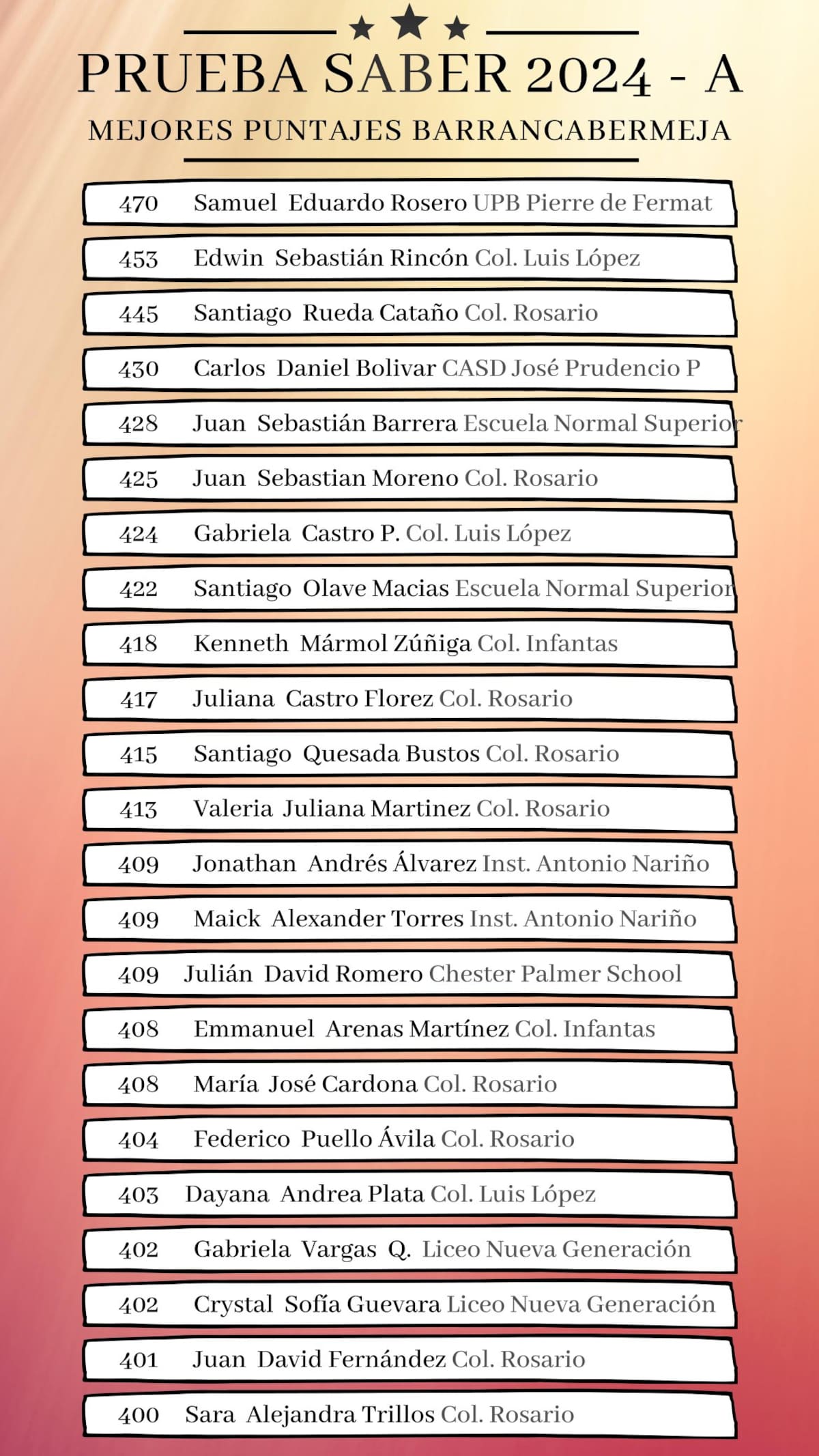 PRUEBA SABER 2024 - A
MEJORES PUNTAJES BARRANCABERMEJA

470 Samuel Eduardo Rosero UPB Pierre de Fermat
453 Edwin Sebastián Rincón Col. Luis López
445 Santiago Rueda Cataño Col. Rosario
430 Carlos Daniel Bolivar CASD José Prudencio P
428 Juan Sebastián Barrera Escuela Normal Superior
425 Juan Sebastian Moreno Col. Rosario
424 Gabriela Castro P. Col. Luis López
422 Santiago Olave Macias Escuela Normal Superior
418 Kenneth Mármol Zúñiga Col. Infantas
417 Juliana Castro Florez Col. Rosario
415 Santiago Quesada Bustos Col. Rosario
413 Valeria Juliana Martinez Col. Rosario
409 Jonathan Andrés Álvarez Inst. Antonio Nariño
409 Maick Alexander Torres Inst. Antonio Nariño
409 Julián David Romero Chester Palmer School
408 Emmanuel Arenas Martínez Col. Infantas
408 María José Cardona Col. Rosario
404 Federico Puello Ávila Col. Rosario
403 Dayana Andrea Plata Col. Luis López
402 Gabriela Vargas Q. Liceo Nueva Generación
402 Crystal Sofía Guevara Liceo Nueva Generación
401 Juan David Fernández Col. Rosario
400 Sara Alejandra Trillos Col. Rosario